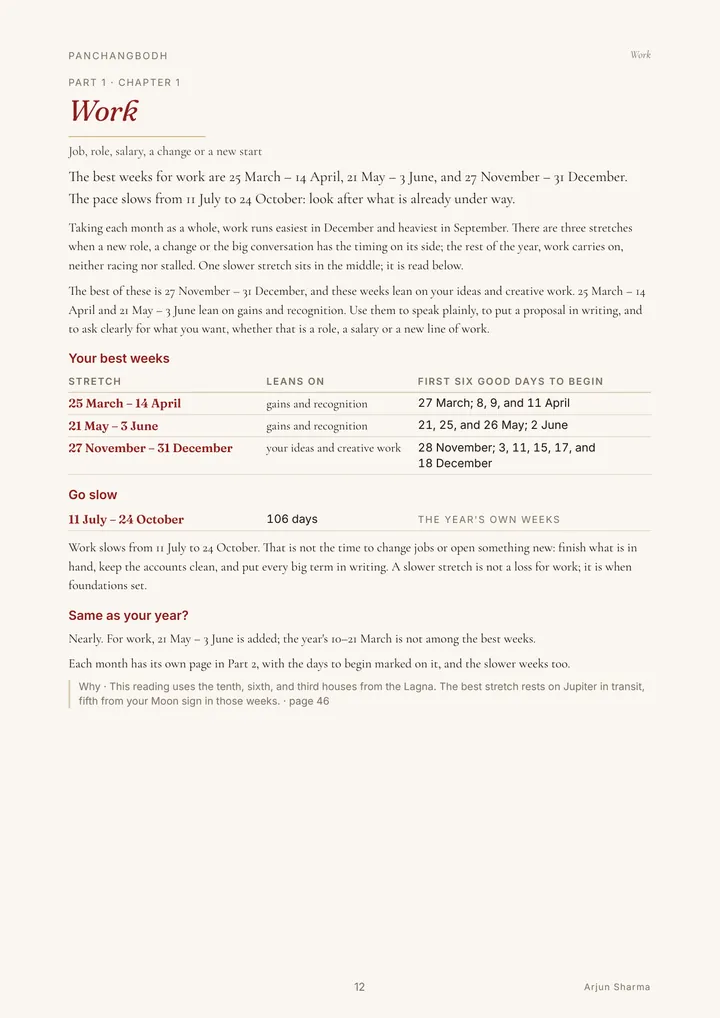 PANCHANGBODH

Work

PART 1 · CHAPTER 1

Work

Job, role, salary, a change or a new start

The best weeks for work are 25 March – 14 April, 21 May – 3 June, and 27 November – 31 December. The pace slows from 11 July to 24 October: look after what is already under way.

Taking each month as a whole, work runs easiest in December and heaviest in September. There are three stretches when a new role, a change or the big conversation has the timing on its side; the rest of the year, work carries on, neither racing nor stalled. One slower stretch sits in the middle; it is read below.

The best of these is 27 November – 31 December, and these weeks lean on your ideas and creative work. 25 March – 14 April and 21 May – 3 June lean on gains and recognition. Use them to speak plainly, to put a proposal in writing, and to ask clearly for what you want, whether that is a role, a salary or a new line of work.

Your best weeks

| STRETCH | LEANS ON | FIRST SIX GOOD DAYS TO BEGIN |
|---|---|---|
| 25 March – 14 April | gains and recognition | 27 March; 8, 9, and 11 April |
| 21 May – 3 June | gains and recognition | 21, 25, and 26 May; 2 June |
| 27 November – 31 December | your ideas and creative work | 28 November; 3, 11, 15, 17, and 18 December |

Go slow

11 July – 24 October 106 days THE YEAR'S OWN WEEKS

Work slows from 11 July to 24 October. That is not the time to change jobs or open something new: finish what is in hand, keep the accounts clean, and put every big term in writing. A slower stretch is not a loss for work; it is when foundations set.

Same as your year?

Nearly. For work, 21 May – 3 June is added; the year's 10–21 March is not among the best weeks.

Each month has its own page in Part 2, with the days to begin marked on it, and the slower weeks too.

Why · This reading uses the tenth, sixth, and third houses from the Lagna. The best stretch rests on Jupiter in transit, fifth from your Moon sign in those weeks. · page 46

12

Arjun Sharma